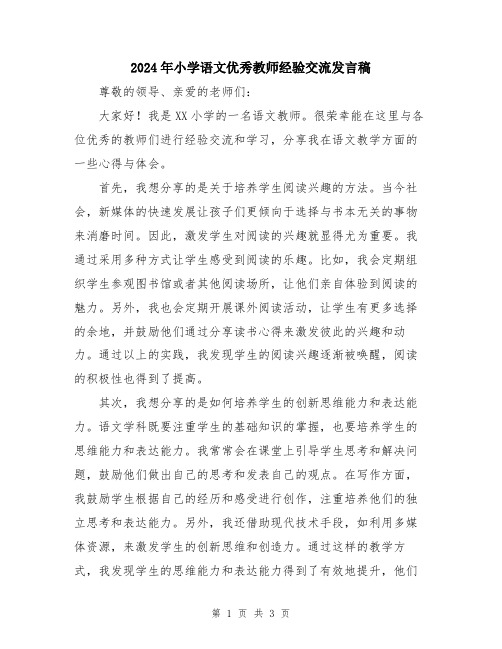 2024年小学语文优秀教师经验交流发言稿

尊敬的领导、亲爱的老师们：

大家好！我是XX小学的一名语文教师。很荣幸能在这里与各位优秀的教师们进行经验交流和学习，分享我在语文教学方面的一些心得与体会。

首先，我想分享的是关于培养学生阅读兴趣的方法。当今社会，新媒体的快速发展让孩子们更倾向于选择与书本无关的事物来消磨时间。因此，激发学生对阅读的兴趣就显得尤为重要。我通过采用多种方式让学生感受到阅读的乐趣。比如，我会定期组织学生参观图书馆或者其他阅读场所，让他们亲自体验到阅读的魅力。另外，我也会定期开展课外阅读活动，让学生有更多选择的余地，并鼓励他们通过分享读书心得来激发彼此的兴趣和动力。通过以上的实践，我发现学生的阅读兴趣逐渐被唤醒，阅读的积极性也得到了提高。

其次，我想分享的是如何培养学生的创新思维能力和表达能力。语文学科既要注重学生的基础知识的掌握，也要培养学生的思维能力和表达能力。我常常会在课堂上引导学生思考和解决问题，鼓励他们做出自己的思考和发表自己的观点。在写作方面，我鼓励学生根据自己的经历和感受进行创作，注重培养他们的独立思考和表达能力。另外，我还借助现代技术手段，如利用多媒体资源，来激发学生的创新思维和创造力。通过这样的教学方式，我发现学生的思维能力和表达能力得到了有效地提升，他们

第 1 页 共 3 页